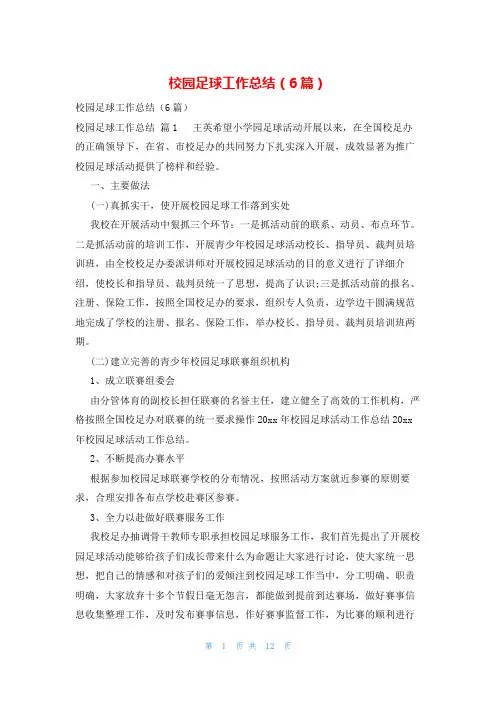 校园足球工作总结（6篇）

校园足球工作总结（6篇）

校园足球工作总结 篇1 王英希望小学园足球活动开展以来，在全国校足办的正确领导下，在省、市校足办的共同努力下扎实深入开展，成效显著为推广校园足球活动提供了榜样和经验。

一、主要做法

(一)真抓实干，使开展校园足球工作落到实处

我校在开展活动中狠抓三个环节：一是抓活动前的联系、动员、布点环节。二是抓活动前的培训工作，开展青少年校园足球活动校长、指导员、裁判员培训班，由全校校足办委派讲师对开展校园足球活动的目的意义进行了详细介绍，使校长和指导员、裁判员统一了思想，提高了认识;三是抓活动前的报名、注册、保险工作，按照全国校足办的要求，组织专人负责，边学边干圆满规范地完成了学校的注册、报名、保险工作，举办校长、指导员、裁判员培训班两期。

(二)建立完善的青少年校园足球联赛组织机构

1、成立联赛组委会

由分管体育的副校长担任联赛的名誉主任，建立健全了高效的工作机构，严格按照全国校足办对联赛的统一要求操作 20xx 年校园足球活动工作总结 20xx 年校园足球活动工作总结。

2、不断提高办赛水平

根据参加校园足球联赛学校的分布情况，按照活动方案就近参赛的原则要求，合理安排各布点学校赴赛区参赛。

3、全力以赴做好联赛服务工作

我校足办抽调骨干教师专职承担校园足球服务工作，我们首先提出了开展校园足球活动能够给孩子们成长带来什么为命题让大家进行讨论，使大家统一思想，把自己的情感和对孩子们的爱倾注到校园足球工作当中，分工明确、职责明确，大家放弃十多个节假日毫无怨言，都能做到提前到达赛场，做好赛事信息收集整理工作，及时发布赛事信息，作好赛事监督工作，为比赛的顺利进行

第 1 页 共 12 页